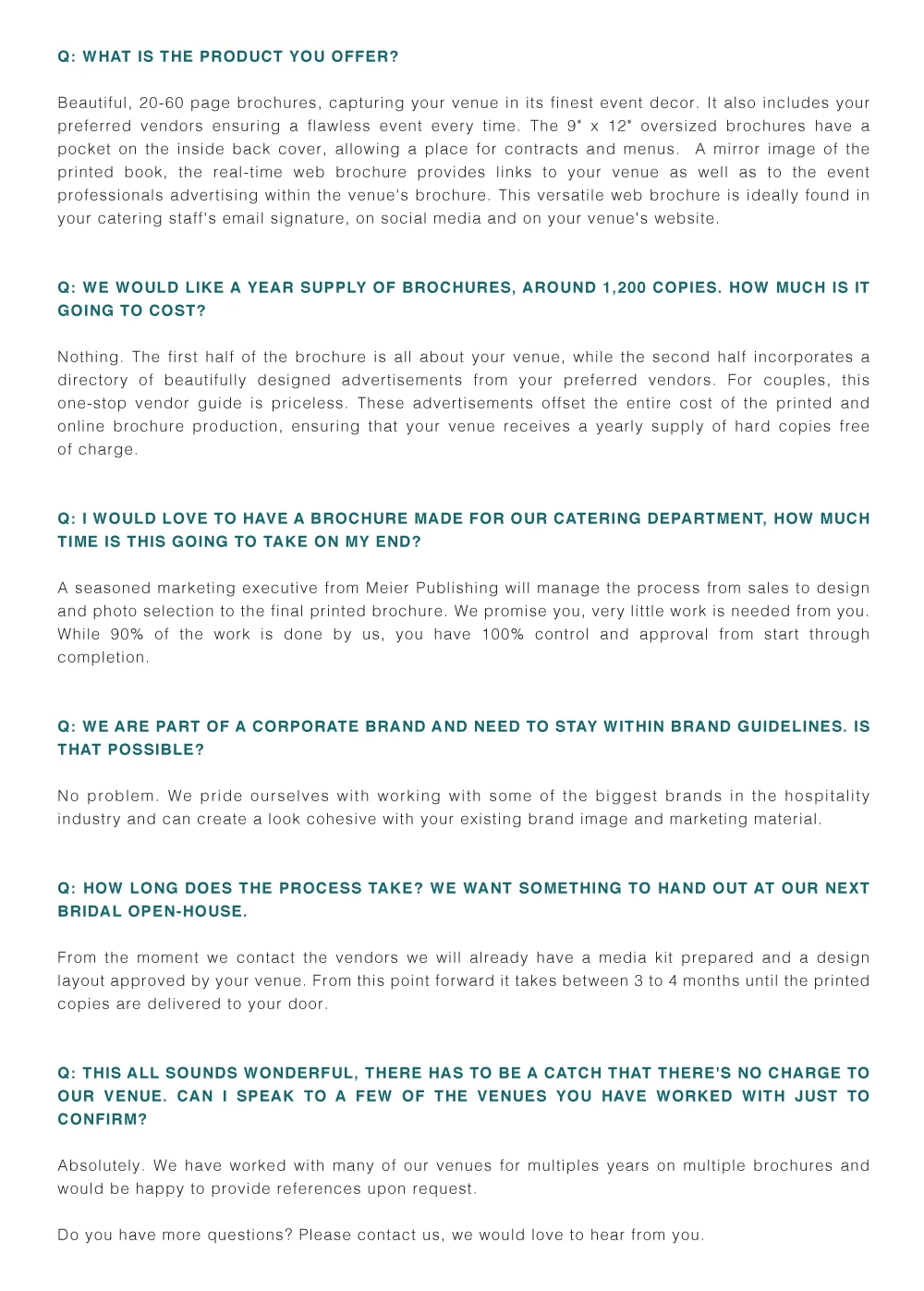 Q: WHAT IS THE PRODUCT YOU OFFER?

Beautiful, 20-60 page brochures, capturing your venue in its finest event decor. It also includes your preferred vendors ensuring a flawless event every time. The 9" x 12" oversized brochures have a pocket on the inside back cover, allowing a place for contracts and menus. A mirror image of the printed book, the real-time web brochure provides links to your venue as well as to the event professionals advertising within the venue's brochure. This versatile web brochure is ideally found in your catering staff's email signature, on social media and on your venue's website.

Q: WE WOULD LIKE A YEAR SUPPLY OF BROCHURES, AROUND 1,200 COPIES. HOW MUCH IS IT GOING TO COST?

Nothing. The first half of the brochure is all about your venue, while the second half incorporates a directory of beautifully designed advertisements from your preferred vendors. For couples, this one-stop vendor guide is priceless. These advertisements offset the entire cost of the printed and online brochure production, ensuring that your venue receives a yearly supply of hard copies free of charge.

Q: I WOULD LOVE TO HAVE A BROCHURE MADE FOR OUR CATERING DEPARTMENT, HOW MUCH TIME IS THIS GOING TO TAKE ON MY END?

A seasoned marketing executive from Meier Publishing will manage the process from sales to design and photo selection to the final printed brochure. We promise you, very little work is needed from you. While 90% of the work is done by us, you have 100% control and approval from start through completion.

Q: WE ARE PART OF A CORPORATE BRAND AND NEED TO STAY WITHIN BRAND GUIDELINES. IS THAT POSSIBLE?

No problem. We pride ourselves with working with some of the biggest brands in the hospitality industry and can create a look cohesive with your existing brand image and marketing material.

Q: HOW LONG DOES THE PROCESS TAKE? WE WANT SOMETHING TO HAND OUT AT OUR NEXT BRIDAL OPEN-HOUSE.

From the moment we contact the vendors we will already have a media kit prepared and a design layout approved by your venue. From this point forward it takes between 3 to 4 months until the printed copies are delivered to your door.

Q: THIS ALL SOUNDS WONDERFUL, THERE HAS TO BE A CATCH THAT THERE'S NO CHARGE TO OUR VENUE. CAN I SPEAK TO A FEW OF THE VENUES YOU HAVE WORKED WITH JUST TO CONFIRM?

Absolutely. We have worked with many of our venues for multiples years on multiple brochures and would be happy to provide references upon request.

Do you have more questions? Please contact us, we would love to hear from you.